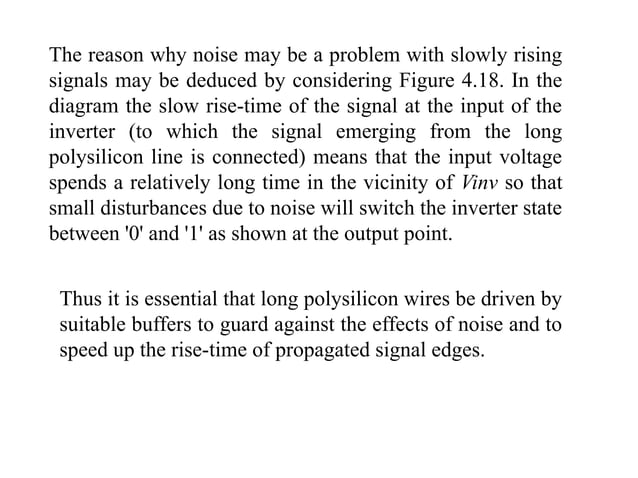 The reason why noise may be a problem with slowly rising signals may be deduced by considering Figure 4.18. In the diagram the slow rise-time of the signal at the input of the inverter (to which the signal emerging from the long polysilicon line is connected) means that the input voltage spends a relatively long time in the vicinity of Vinv so that small disturbances due to noise will switch the inverter state between '0' and '1' as shown at the output point.

Thus it is essential that long polysilicon wires be driven by suitable buffers to guard against the effects of noise and to speed up the rise-time of propagated signal edges.